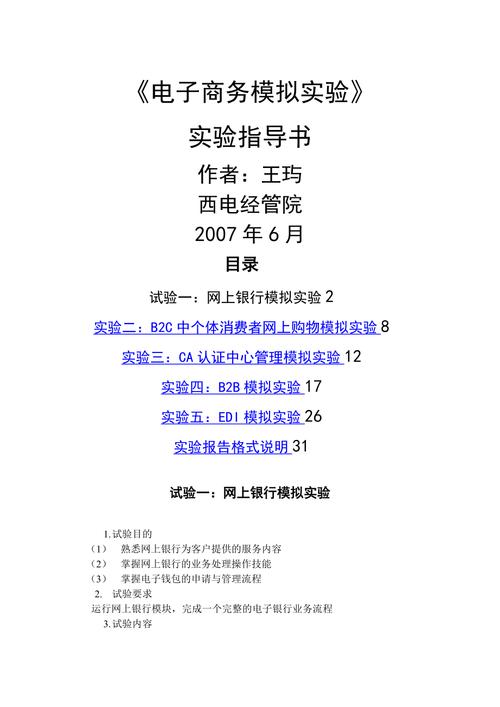 《电子商务模拟实验》

实验指导书

作者：王玙

西电经管院

2007 年 6 月

目录

试验一：网上银行模拟实验 2

实验二：B2C 中个体消费者网上购物模拟实验 8

实验三：CA 认证中心管理模拟实验 12

实验四：B2B 模拟实验 17

实验五：EDI 模拟实验 26

实验报告格式说明 31

试验一：网上银行模拟实验

1.试验目的

（1） 熟悉网上银行为客户提供的服务内容

（2） 掌握网上银行的业务处理操作技能

（3） 掌握电子钱包的申请与管理流程

2. 试验要求

运行网上银行模块，完成一个完整的电子银行业务流程

3.试验内容